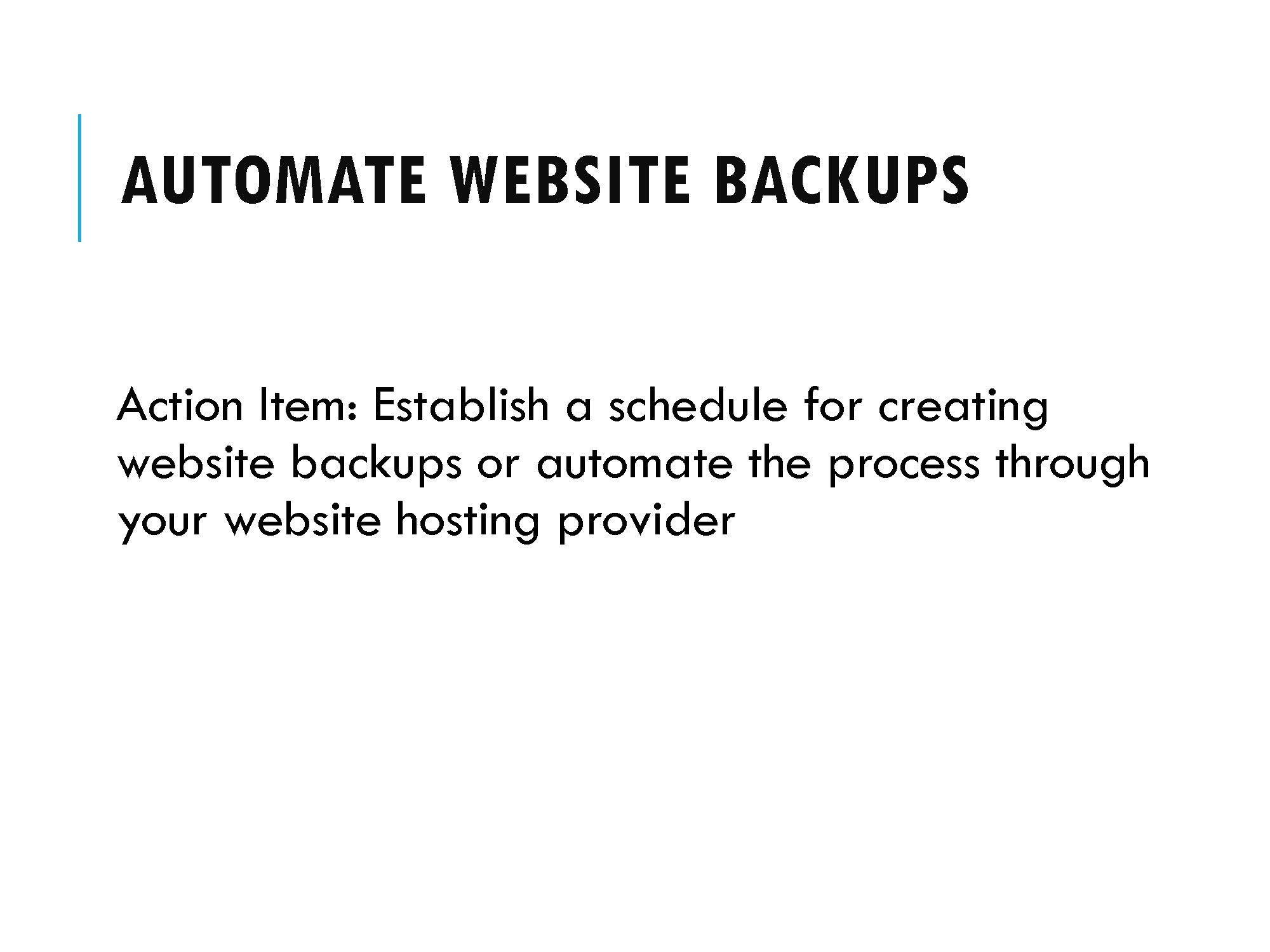 AUTOMATE WEBSITE BACKUPS

Action Item: Establish a schedule for creating website backups or automate the process through your website hosting provider